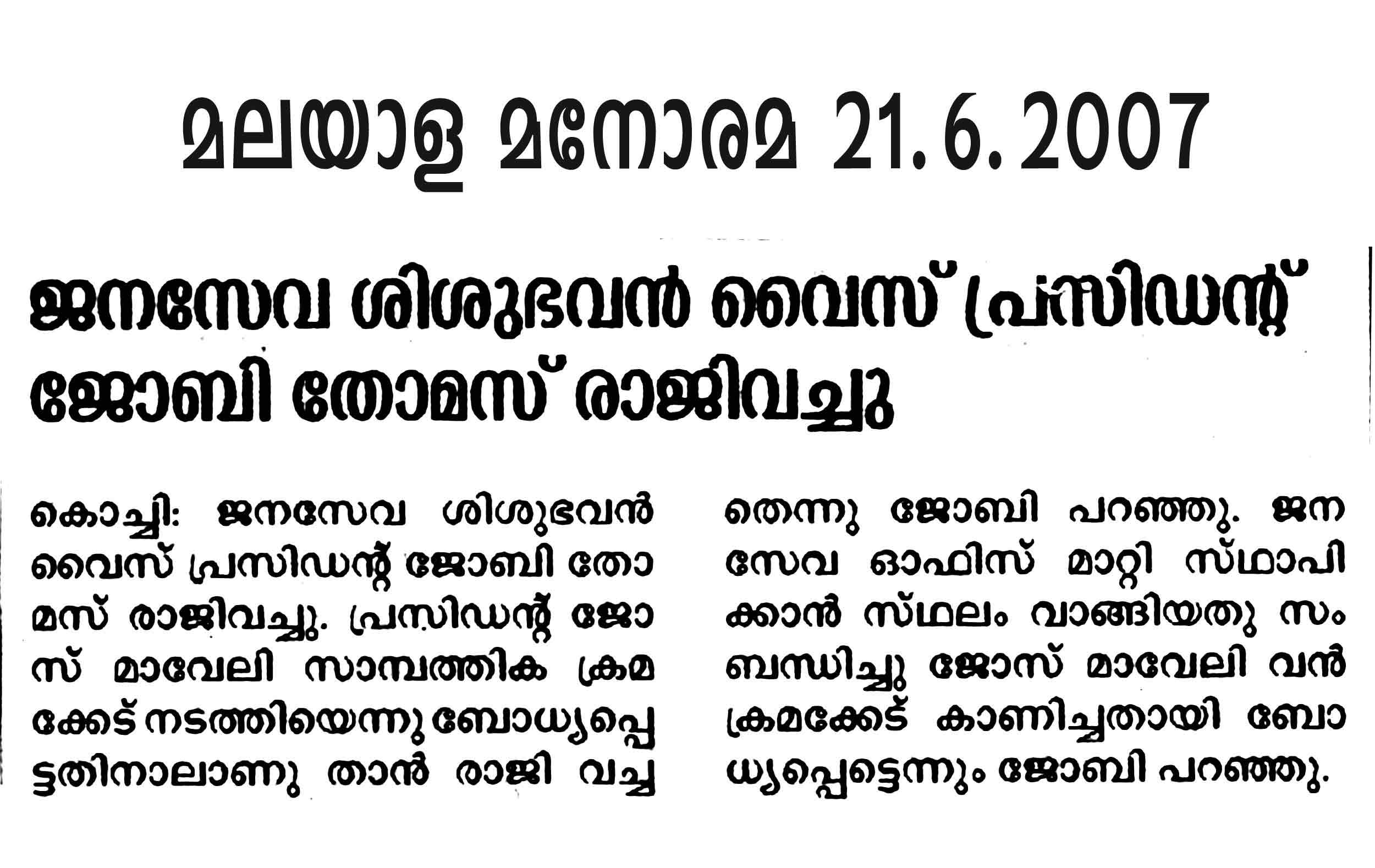 മലയാള മനോരമ 21.6.2007

ജനസേവ ശിശുഭവൻ വൈസ് പ്രസിഡന്റ് ജോബി തോമസ് രാജിവച്ചു

കൊച്ചി: ജനസേവ ശിശുഭവൻ വൈസ് പ്രസിഡന്റ് ജോബി തോമസ് രാജിവച്ചു. പ്രസിഡന്റ് ജോസ് മാവേലി സാമ്പത്തിക ക്രമക്കേട് നടത്തിയെന്നു ബോധ്യപ്പെട്ടതിനാലാണു താൻ രാജി വച്ചതെന്നു ജോബി പറഞ്ഞു. ജനസേവ ഓഫിസ് മാറ്റി സ്ഥാപിക്കാൻ സ്ഥലം വാങ്ങിയതു സംബന്ധിച്ചു ജോസ് മാവേലി വൻ ക്രമക്കേട് കാണിച്ചതായി ബോധ്യപ്പെട്ടെന്നും ജോബി പറഞ്ഞു.